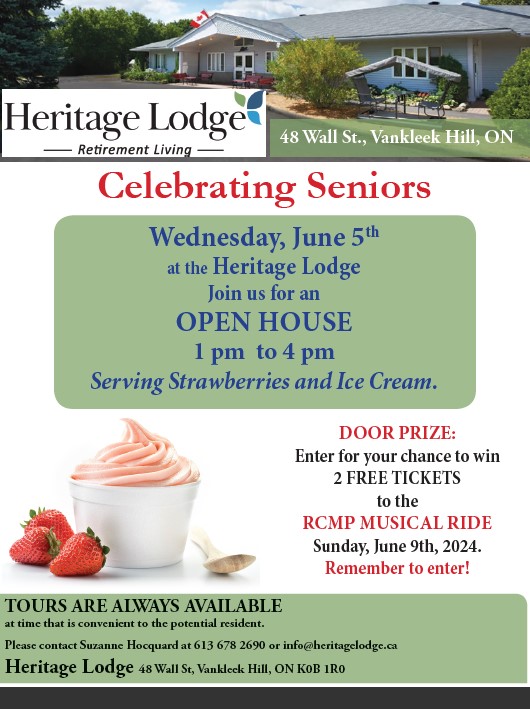 Heritage Lodge
Retirement Living

48 Wall St., Vankleek Hill, ON

Celebrating Seniors

Wednesday, June 5th
at the Heritage Lodge
Join us for an
OPEN HOUSE
1 pm to 4 pm
Serving Strawberries and Ice Cream.

DOOR PRIZE:
Enter for your chance to win
2 FREE TICKETS
to the
RCMP MUSICAL RIDE
Sunday, June 9th, 2024.
Remember to enter!

TOURS ARE ALWAYS AVAILABLE
at time that is convenient to the potential resident.

Please contact Suzanne Hocquard at 613 678 2690 or info@heritagelodge.ca

Heritage Lodge 48 Wall St, Vankleek Hill, ON K0B 1R0